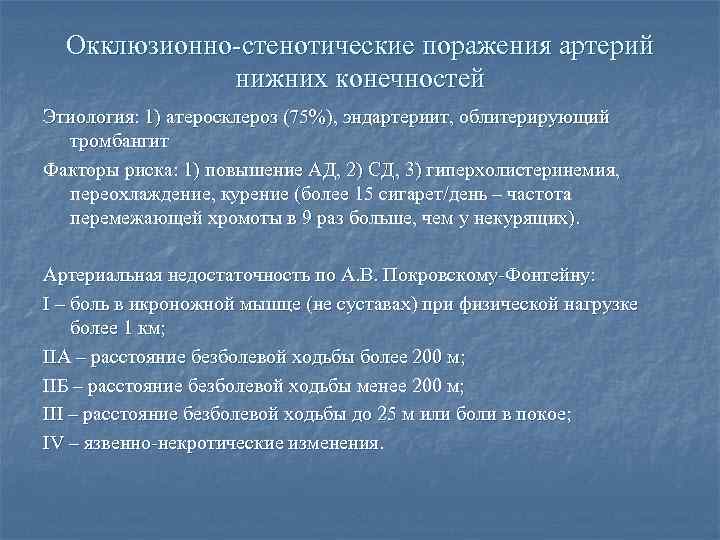 Окклюзионно-стенотические поражения артерий нижних конечностей

Этиология: 1) атеросклероз (75%), эндартериит, облитерирующий тромбангит

Факторы риска: 1) повышение АД, 2) СД, 3) гиперхолистеринемия, переохлаждение, курение (более 15 сигарет/день – частота перемежающей хромоты в 9 раз больше, чем у некурящих).

Артериальная недостаточность по А.В. Покровскому-Фонтейну:

I – боль в икроножной мышце (не суставах) при физической нагрузке более 1 км;

IIА – расстояние безболевой ходьбы более 200 м;

IIБ – расстояние безболевой ходьбы менее 200 м;

III – расстояние безболевой ходьбы до 25 м или боли в покое;

IV – язвенно-некротические изменения.